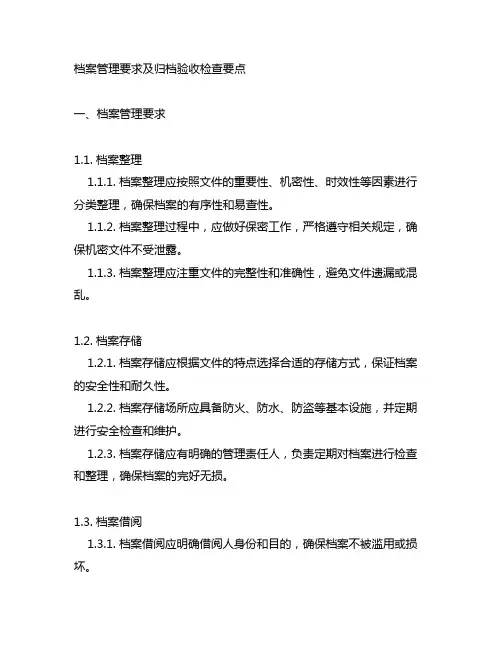 档案管理要求及归档验收检查要点

一、档案管理要求

1.1. 档案整理

1.1.1. 档案整理应按照文件的重要性、机密性、时效性等因素进行分类整理，确保档案的有序性和易查性。

1.1.2. 档案整理过程中，应做好保密工作，严格遵守相关规定，确保机密文件不受泄露。

1.1.3. 档案整理应注重文件的完整性和准确性，避免文件遗漏或混乱。

1.2. 档案存储

1.2.1. 档案存储应根据文件的特点选择合适的存储方式，保证档案的安全性和耐久性。

1.2.2. 档案存储场所应具备防火、防水、防盗等基本设施，并定期进行安全检查和维护。

1.2.3. 档案存储应有明确的管理责任人，负责定期对档案进行检查和整理，确保档案的完好无损。

1.3. 档案借阅

1.3.1. 档案借阅应明确借阅人身份和目的，确保档案不被滥用或损坏。